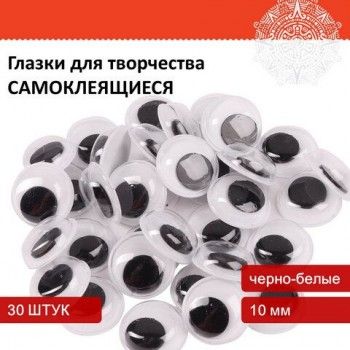 Глазки для творчества
САМОКЛЕЯЩИЕСЯ

черно-белые

30 ШТУК

10 мм